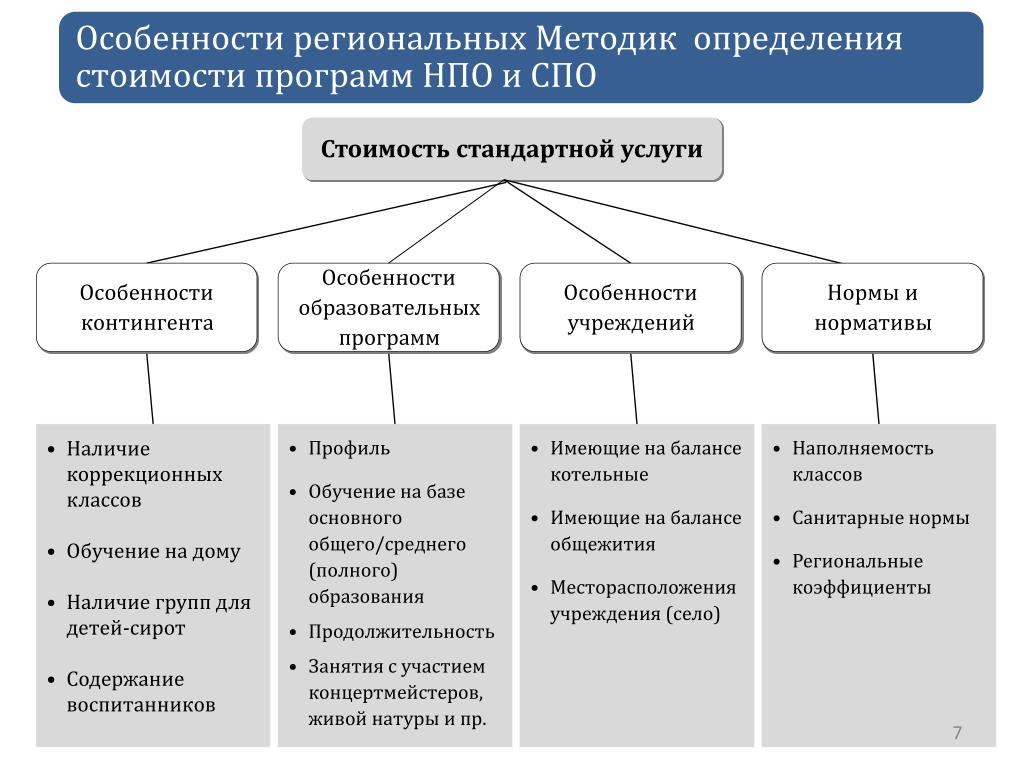 Особенности региональных Методик определения стоимости программ НПО и СПО

Стоимость стандартной услуги

Особенности контингента

Особенности образовательных программ

Особенности учреждений

Нормы и нормативы

• Наличие коррекционных классов
• Обучение на дому
• Наличие групп для детей-сирот
• Содержание воспитанников

• Профиль
• Обучение на базе основного общего/среднего (полного) образования
• Продолжительность
• Занятия с участием концертмейстеров, живой натуры и пр.

• Имеющие на балансе котельные
• Имеющие на балансе общежития
• Месторасположения учреждения (село)

• Наполняемость классов
• Санитарные нормы
• Региональные коэффициенты

7